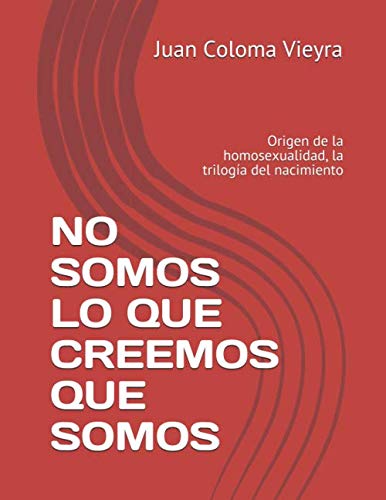 Juan Coloma Vieyra

Origen de la homosexualidad, la trilogía del nacimiento

NO SOMOS LO QUE CREEMOS QUE SOMOS